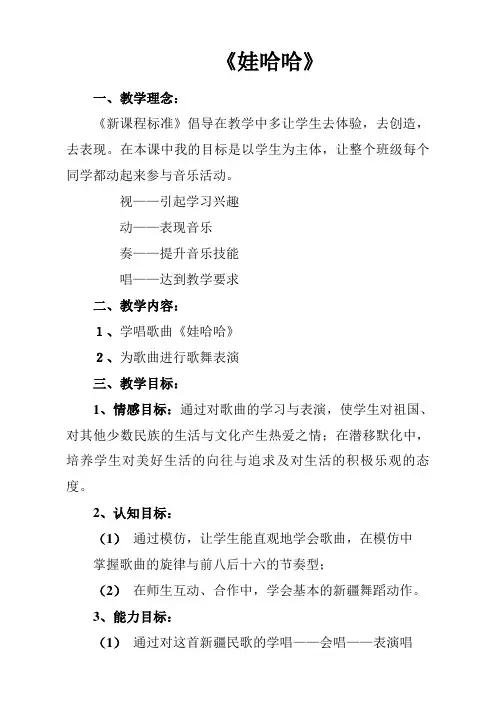 《娃哈哈》

一、教学理念：

《新课程标准》倡导在教学中多让学生去体验，去创造，去表现。在本课中我的目标是以学生为主体，让整个班级每个同学都动起来参与音乐活动。

视——引起学习兴趣

动——表现音乐

奏——提升音乐技能

唱——达到教学要求

二、教学内容：

1、学唱歌曲《娃哈哈》

2、为歌曲进行歌舞表演

三、教学目标：

1、情感目标：通过对歌曲的学习与表演，使学生对祖国、对其他少数民族的生活与文化产生热爱之情；在潜移默化中，培养学生对美好生活的向往与追求及对生活的积极乐观的态度。

2、认知目标：

（1） 通过模仿，让学生能直观地学会歌曲，在模仿中掌握歌曲的旋律与前八后十六的节奏型；

（2） 在师生互动、合作中，学会基本的新疆舞蹈动作。

3、能力目标：

（1） 通过对这首新疆民歌的学唱——会唱——表演唱